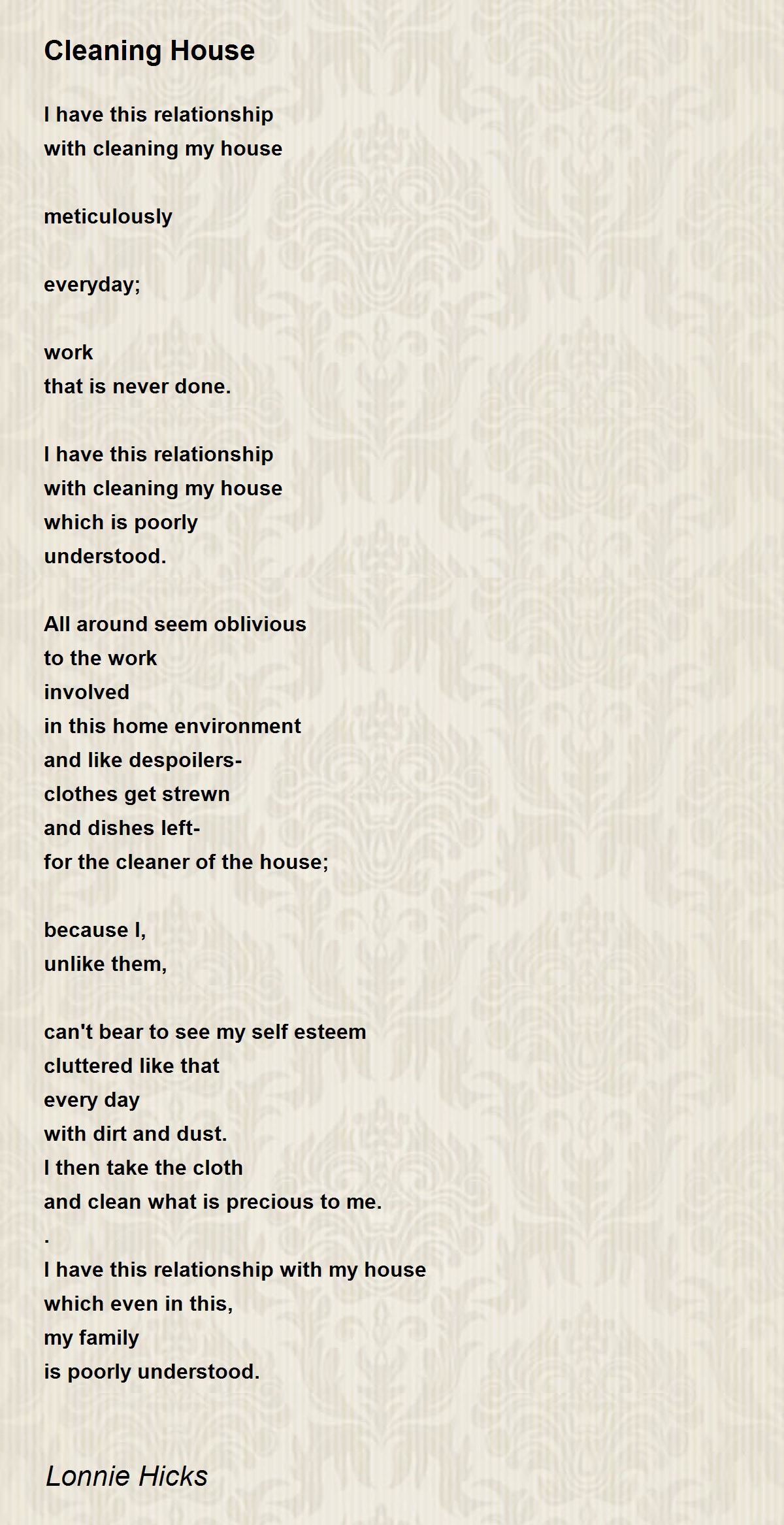 Cleaning House

I have this relationship
with cleaning my house

meticulously

everyday;

work
that is never done.

I have this relationship
with cleaning my house
which is poorly
understood.

All around seem oblivious
to the work
involved
in this home environment
and like despoilers-
clothes get strewn
and dishes left-
for the cleaner of the house;

because I,
unlike them,

can't bear to see my self esteem
cluttered like that
every day
with dirt and dust.
I then take the cloth
and clean what is precious to me.
.
I have this relationship with my house
which even in this,
my family
is poorly understood.

Lonnie Hicks